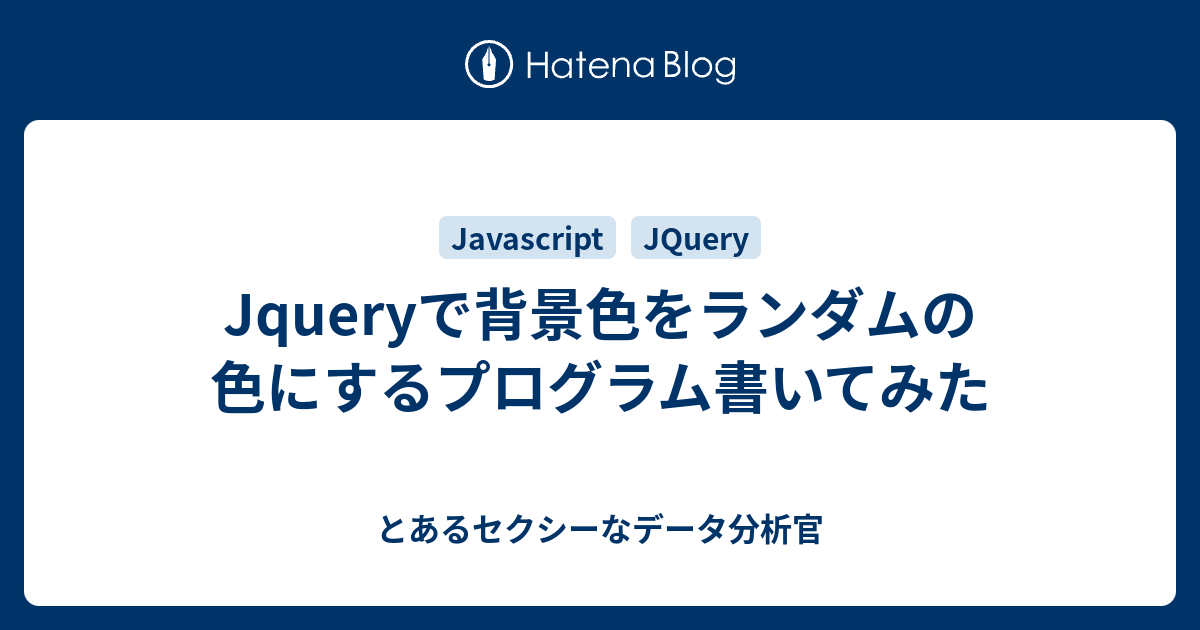 Hatena Blog

Javascript JQuery

Jqueryで背景色をランダムの色にするプログラム書いてみた

とあるセクシーなデータ分析官